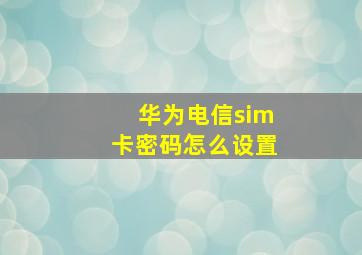 华为电信sim卡密码怎么设置